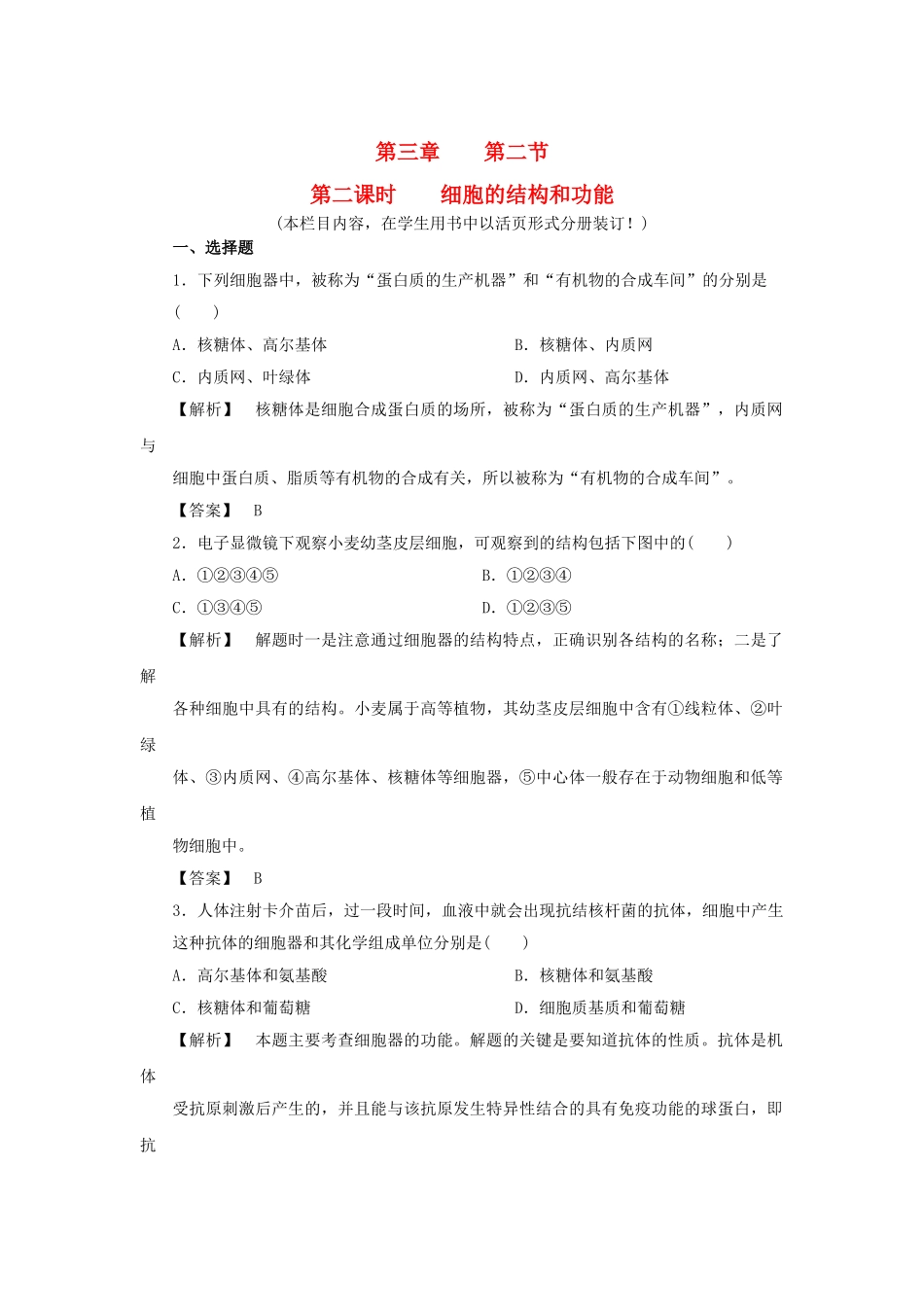 第三章　第二节

第二课时　细胞的结构和功能

(本栏目内容，在学生用书中以活页形式分册装订！)

一、选择题

1．下列细胞器中，被称为“蛋白质的生产机器”和“有机物的合成车间”的分别是(　　)

A．核糖体、高尔基体

B．核糖体、内质网

C．内质网、叶绿体

D．内质网、高尔基体

【解析】　核糖体是细胞合成蛋白质的场所，被称为“蛋白质的生产机器”，内质网与细胞中蛋白质、脂质等有机物的合成有关，所以被称为“有机物的合成车间”。

【答案】　B

2．电子显微镜下观察小麦幼茎皮层细胞，可观察到的结构包括下图中的(　　)

A．①②③④⑤

B．①②③④

C．①③④⑤

D．①②③⑤

【解析】　解题时一是注意通过细胞器的结构特点，正确识别各结构的名称；二是了解各种细胞中具有的结构。小麦属于高等植物，其幼茎皮层细胞中含有①线粒体、②叶绿体、③内质网、④高尔基体、核糖体等细胞器，⑤中心体一般存在于动物细胞和低等植物细胞中。

【答案】　B

3．人体注射卡介苗后，过一段时间，血液中就会出现抗结核杆菌的抗体，细胞中产生这种抗体的细胞器和其化学组成单位分别是(　　)

A．高尔基体和氨基酸

B．核糖体和氨基酸

C．核糖体和葡萄糖

D．细胞质基质和葡萄糖

【解析】　本题主要考查细胞器的功能。解题的关键是要知道抗体的性质。抗体是机体受抗原刺激后产生的，并且能与该抗原发生特异性结合的具有免疫功能的球蛋白，即抗